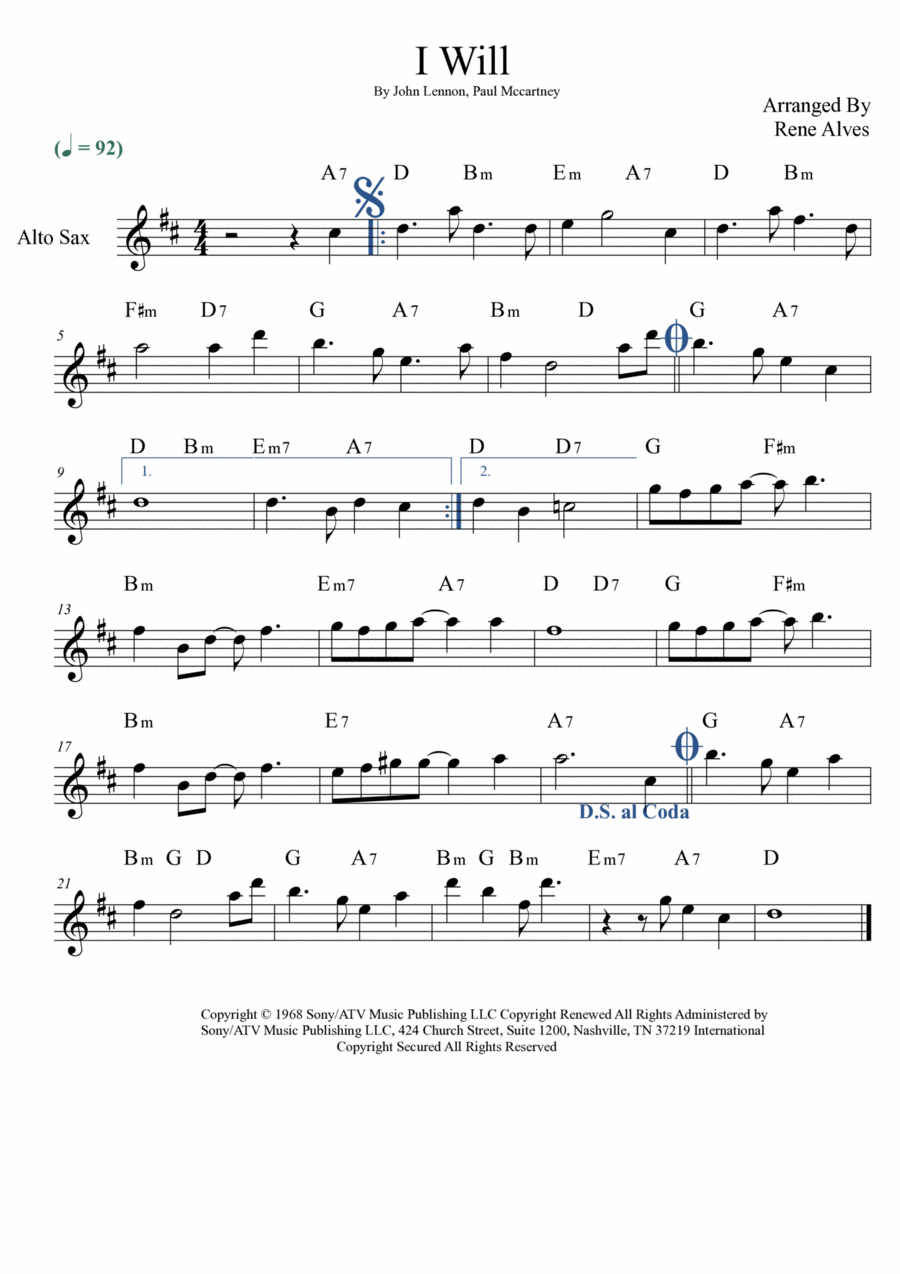 I Will

By John Lennon, Paul Mccartney

Arranged By
Rene Alves

(♩ = 92)

Alto Sax

A7 D Bm Em A7 D Bm

5
F♯m D7 G A7 Bm D G A7

9
D Bm Em7 A7 D D7 G F♯m
1. 2.

13
Bm Em7 A7 D D7 G F♯m

17
Bm E7 A7 G A7
D.S. al Coda

21
Bm G D G A7 Bm G Bm Em7 A7 D

Copyright © 1968 Sony/ATV Music Publishing LLC Copyright Renewed All Rights Administered by Sony/ATV Music Publishing LLC, 424 Church Street, Suite 1200, Nashville, TN 37219 International Copyright Secured All Rights Reserved